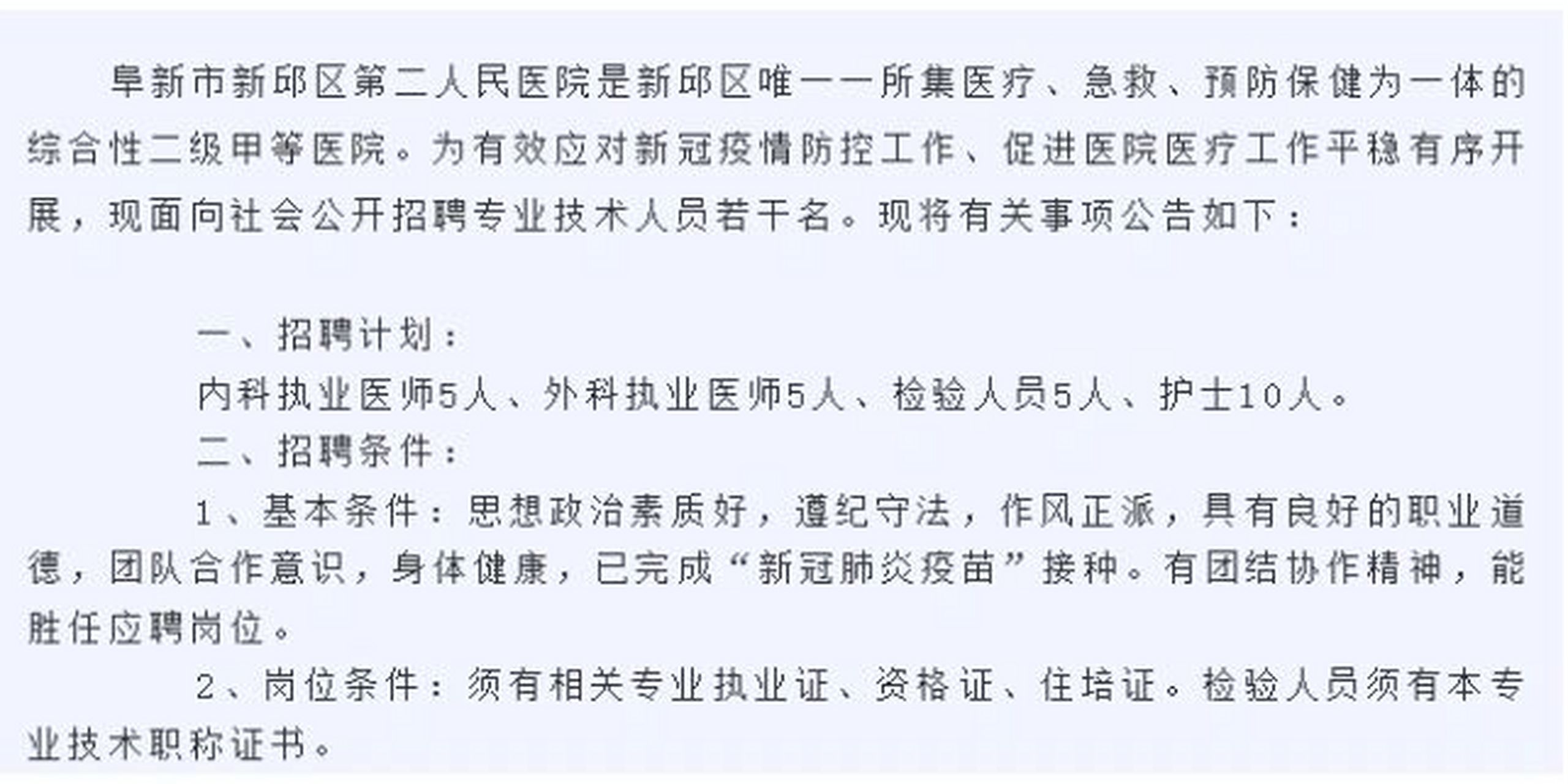 阜新市新邱区第二人民医院是新邱区唯一一所集医疗、急救、预防保健为一体的综合性二级甲等医院。为有效应对新冠疫情防控工作、促进医院医疗工作平稳有序开展，现面向社会公开招聘专业技术人员若干名。现将有关事项公告如下：

一、招聘计划：

内科执业医师5人、外科执业医师5人、检验人员5人、护士10人。

二、招聘条件：

1、基本条件：思想政治素质好，遵纪守法，作风正派，具有良好的职业道德，团队合作意识，身体健康，已完成“新冠肺炎疫苗”接种。有团结协作精神，能胜任应聘岗位。

2、岗位条件：须有相关专业执业证、资格证、住培证。检验人员须有本专业技术职称证书。